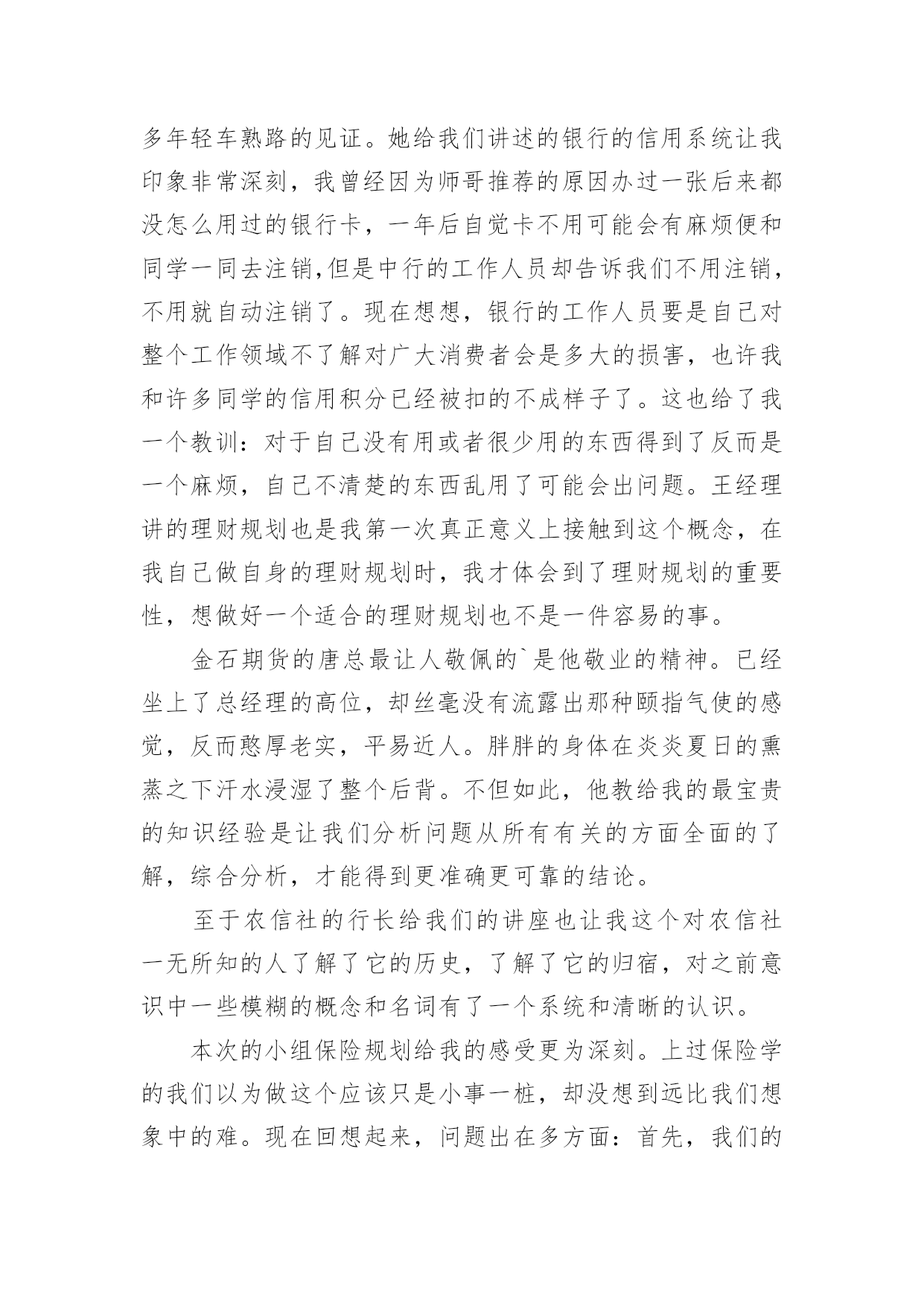 多年轻车熟路的见证。她给我们讲述的银行的信用系统让我印象非常深刻，我曾经因为师哥推荐的原因办过一张后来都没怎么用过的银行卡，一年后自觉卡不用可能会有麻烦便和同学一同去注销,但是中行的工作人员却告诉我们不用注销，不用就自动注销了。现在想想，银行的工作人员要是自己对整个工作领域不了解对广大消费者会是多大的损害，也许我和许多同学的信用积分已经被扣的不成样子了。这也给了我一个教训：对于自己没有用或者很少用的东西得到了反而是一个麻烦，自己不清楚的东西乱用了可能会出问题。王经理讲的理财规划也是我第一次真正意义上接触到这个概念，在我自己做自身的理财规划时，我才体会到了理财规划的重要性，想做好一个适合的理财规划也不是一件容易的事。

金石期货的唐总最让人敬佩的`是他敬业的精神。已经坐上了总经理的高位，却丝毫没有流露出那种颐指气使的感觉，反而憨厚老实，平易近人。胖胖的身体在炎炎夏日的熏蒸之下汗水浸湿了整个后背。不但如此，他教给我的最宝贵的知识经验是让我们分析问题从所有有关的方面全面的了解，综合分析，才能得到更准确更可靠的结论。

至于农信社的行长给我们的讲座也让我这个对农信社一无所知的人了解了它的历史，了解了它的归宿，对之前意识中一些模糊的概念和名词有了一个系统和清晰的认识。

本次的小组保险规划给我的感受更为深刻。上过保险学的我们以为做这个应该只是小事一桩，却没想到远比我们想象中的难。现在回想起来，问题出在多方面：首先，我们的